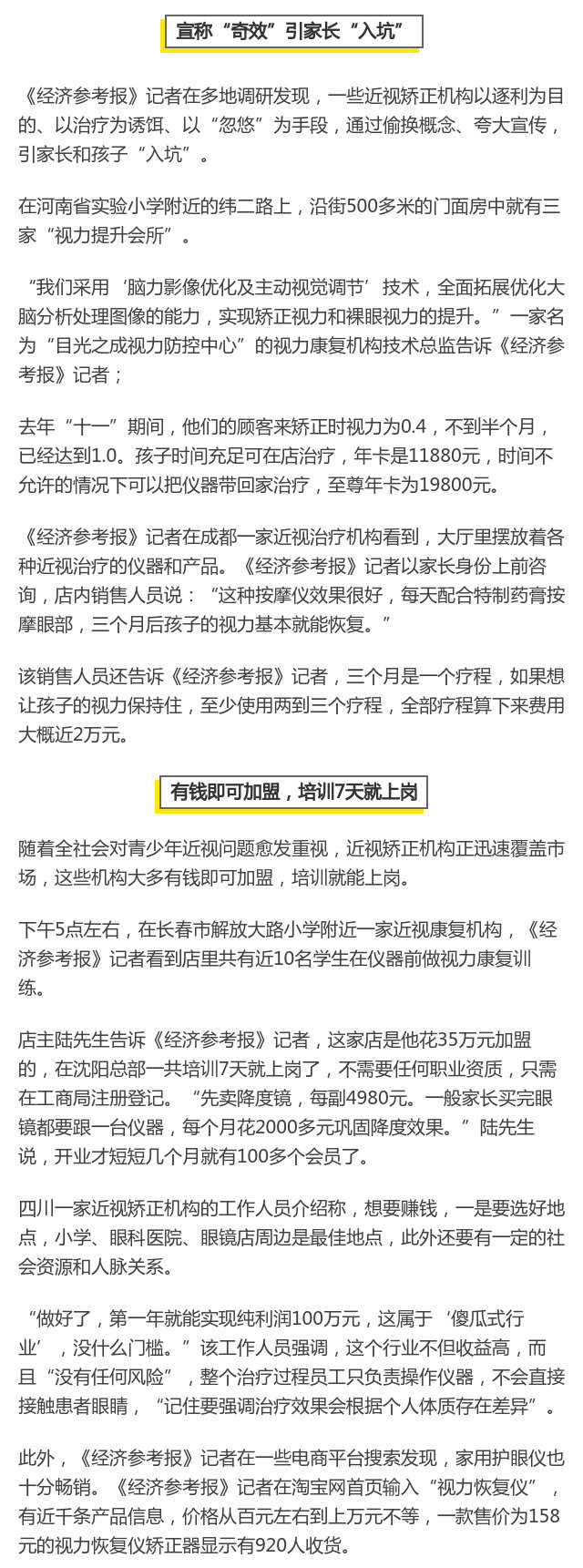 宣称“奇效”引家长“入坑”

《经济参考报》记者在多地调研发现，一些近视矫正机构以逐利为目的、以治疗为诱饵、以“忽悠”为手段，通过偷换概念、夸大宣传，引家长和孩子“入坑”。

在河南省实验小学附近的纬二路上，沿街500多米的门面房中就有三家“视力提升会所”。

“我们采用‘脑力影像优化及主动视觉调节’技术，全面拓展优化大脑分析处理图像的能力，实现矫正视力和裸眼视力的提升。”一家名为“目光之成视力防控中心”的视力康复机构技术总监告诉《经济参考报》记者；

去年“十一”期间，他们的顾客来矫正时视力为0.4，不到半个月，已经达到1.0。孩子时间充足可在店治疗，年卡是11880元，时间不允许的情况下可以把仪器带回家治疗，至尊年卡为19800元。

《经济参考报》记者在成都一家近视治疗机构看到，大厅里摆放着各种近视治疗的仪器和产品。《经济参考报》记者以家长身份上前咨询，店内销售人员说：“这种按摩仪效果很好，每天配合特制药膏按摩眼部，三个月后孩子的视力基本就能恢复。”

该销售人员还告诉《经济参考报》记者，三个月是一个疗程，如果想让孩子的视力保持住，至少使用两到三个疗程，全部疗程算下来费用大概近2万元。

有钱即可加盟，培训7天就上岗

随着全社会对青少年近视问题愈发重视，近视矫正机构正迅速覆盖市场，这些机构大多有钱即可加盟，培训就能上岗。

下午5点左右，在长春市解放大路小学附近一家近视康复机构，《经济参考报》记者看到店里共有近10名学生在仪器前做视力康复训练。

店主陆先生告诉《经济参考报》记者，这家店是他花35万元加盟的，在沈阳总部一共培训7天就上岗了，不需要任何职业资质，只需在工商局注册登记。“先卖降度镜，每副4980元。一般家长买完眼镜都要跟一台仪器，每个月花2000多元巩固降度效果。”陆先生说，开业才短短几个月就有100多个会员了。

四川一家近视矫正机构的工作人员介绍称，想要赚钱，一是要选好地点，小学、眼科医院、眼镜店周边是最佳地点，此外还要有一定的社会资源和人脉关系。

“做好了，第一年就能实现纯利润100万元，这属于‘傻瓜式行业’，没什么门槛。”该工作人员强调，这个行业不但收益高，而且“没有任何风险”，整个治疗过程员工只负责操作仪器，不会直接接触患者眼睛，“记住要强调治疗效果会根据个人体质存在差异”。

此外，《经济参考报》记者在一些电商平台搜索发现，家用护眼仪也十分畅销。《经济参考报》记者在淘宝网首页输入“视力恢复仪”，有近千条产品信息，价格从百元左右到上万元不等，一款售价为158元的视力恢复仪矫正器显示有920人收货。